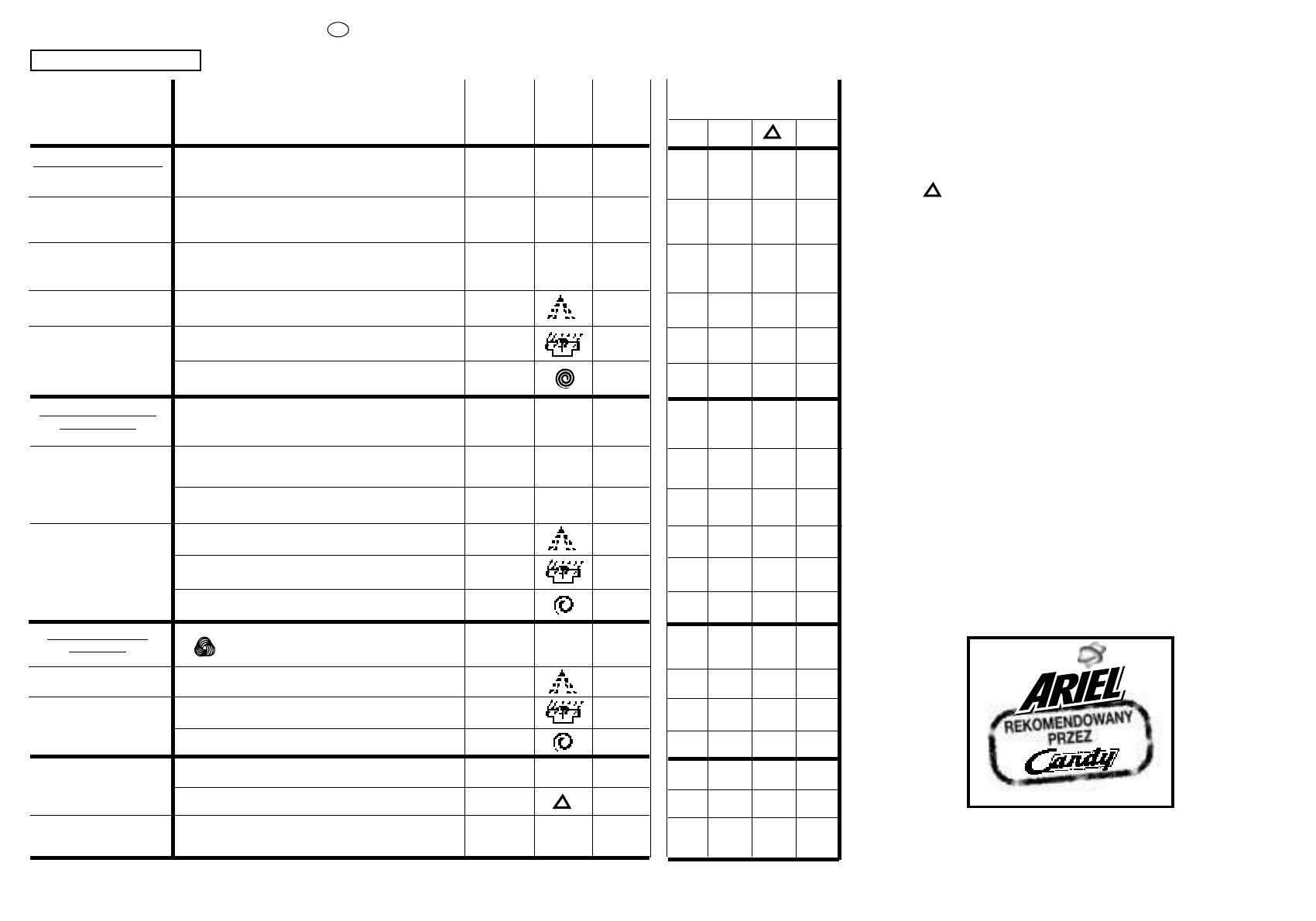 ARIEL
REKOMENDOWANY PRZEZ
Candy